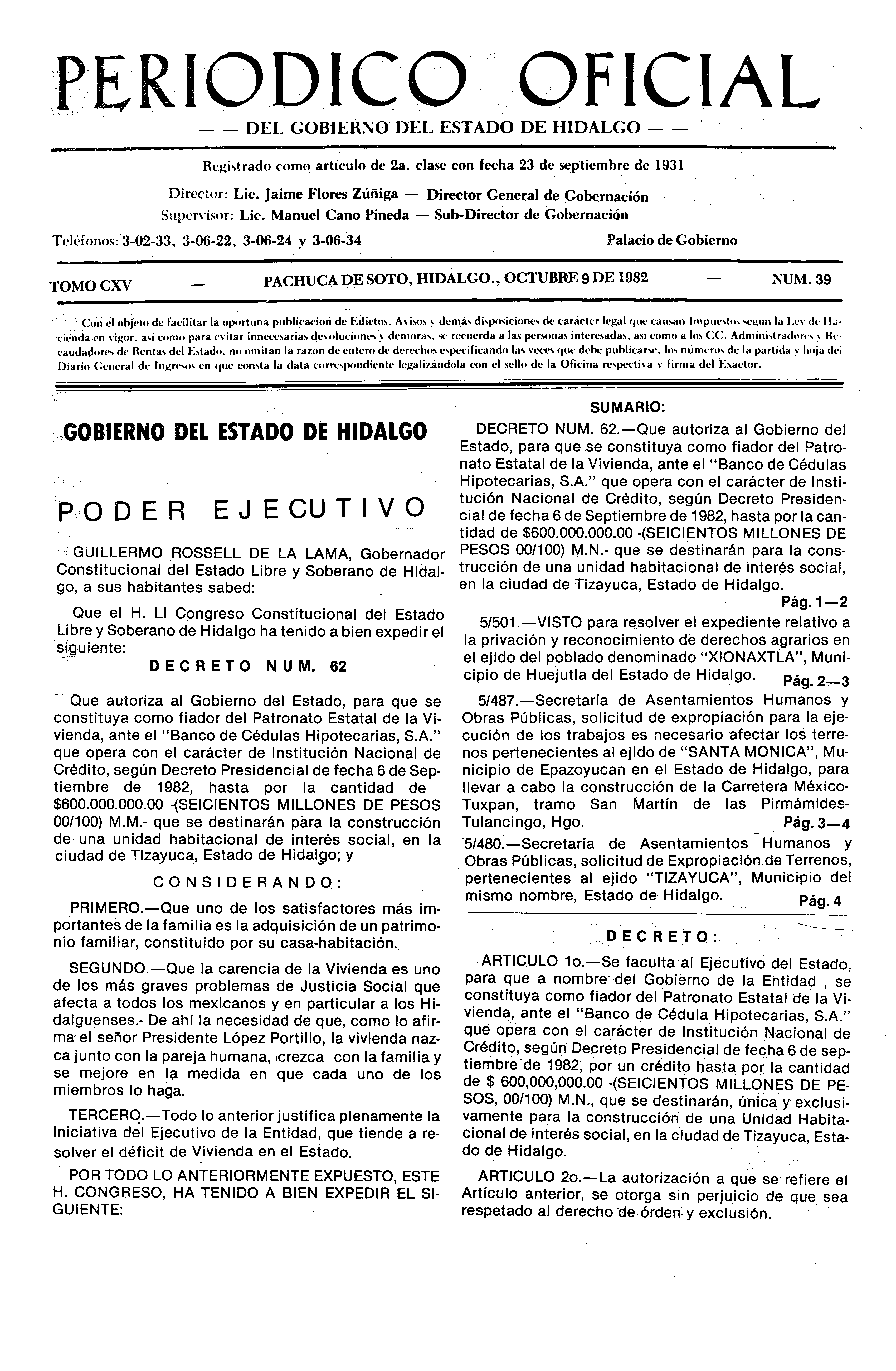 PERIODICO OFICIAL

— — DEL GOBIERNO DEL ESTADO DE HIDALGO — —

Registrado como artículo de 2a. clase con fecha 23 de septiembre de 1931

Director: Lic. Jaime Flores Zúñiga — Director General de Gobernación
Supervisor: Lic. Manuel Cano Pineda — Sub-Director de Gobernación

Teléfonos: 3-02-33, 3-06-22, 3-06-24 y 3-06-34

Palacio de Gobierno

TOMO CXV — PACHUCA DE SOTO, HIDALGO., OCTUBRE 9 DE 1982 — NUM. 39

Con el objeto de facilitar la oportuna publicación de Edictos, Avisos y demás disposiciones de carácter legal que causan Impuestos según la Ley de Hacienda en vigor, así como para evitar innecesarias devoluciones y demoras, se recuerda a las personas interesadas, así como a los CC. Administradores y Recaudadores de Rentas del Estado, no omitan la razón de entero de derechos especificando las veces que debe publicarse, los números de la partida y hoja del Diario General de Ingresos en que consta la data correspondiente legalizándola con el sello de la Oficina respectiva y firma del Exactor.

GOBIERNO DEL ESTADO DE HIDALGO

PODER EJECUTIVO

GUILLERMO ROSSELL DE LA LAMA, Gobernador Constitucional del Estado Libre y Soberano de Hidalgo, a sus habitantes sabed:

Que el H. LI Congreso Constitucional del Estado Libre y Soberano de Hidalgo ha tenido a bien expedir el siguiente:

DECRETO NUM. 62

Que autoriza al Gobierno del Estado, para que se constituya como fiador del Patronato Estatal de la Vivienda, ante el "Banco de Cédulas Hipotecarias, S.A." que opera con el carácter de Institución Nacional de Crédito, según Decreto Presidencial de fecha 6 de Septiembre de 1982, hasta por la cantidad de $600.000.000.00 -(SEICIENTOS MILLONES DE PESOS 00/100) M.M.- que se destinarán para la construcción de una unidad habitacional de interés social, en la ciudad de Tizayuca, Estado de Hidalgo; y

CONSIDERANDO:

PRIMERO.—Que uno de los satisfactores más importantes de la familia es la adquisición de un patrimonio familiar, constituído por su casa-habitación.

SEGUNDO.—Que la carencia de la Vivienda es uno de los más graves problemas de Justicia Social que afecta a todos los mexicanos y en particular a los Hidalguenses.- De ahí la necesidad de que, como lo afirma el señor Presidente López Portillo, la vivienda nazca junto con la pareja humana, crezca con la familia y se mejore en la medida en que cada uno de los miembros lo haga.

TERCERO.—Todo lo anterior justifica plenamente la Iniciativa del Ejecutivo de la Entidad, que tiende a resolver el déficit de Vivienda en el Estado.

POR TODO LO ANTERIORMENTE EXPUESTO, ESTE H. CONGRESO, HA TENIDO A BIEN EXPEDIR EL SIGUIENTE:

SUMARIO:

DECRETO NUM. 62.—Que autoriza al Gobierno del Estado, para que se constituya como fiador del Patronato Estatal de la Vivienda, ante el "Banco de Cédulas Hipotecarias, S.A." que opera con el carácter de Institución Nacional de Crédito, según Decreto Presidencial de fecha 6 de Septiembre de 1982, hasta por la cantidad de $600.000.000.00 -(SEICIENTOS MILLONES DE PESOS 00/100) M.N.- que se destinarán para la construcción de una unidad habitacional de interés social, en la ciudad de Tizayuca, Estado de Hidalgo.
Pág. 1—2

5/501.—VISTO para resolver el expediente relativo a la privación y reconocimiento de derechos agrarios en el ejido del poblado denominado "XIONAXTLA", Municipio de Huejutla del Estado de Hidalgo. Pág. 2—3

5/487.—Secretaría de Asentamientos Humanos y Obras Públicas, solicitud de expropiación para la ejecución de los trabajos es necesario afectar los terrenos pertenecientes al ejido de "SANTA MONICA", Municipio de Epazoyucan en el Estado de Hidalgo, para llevar a cabo la construcción de la Carretera México-Tuxpan, tramo San Martín de las Pirmámides-Tulancingo, Hgo. Pág. 3—4

5/480.—Secretaría de Asentamientos Humanos y Obras Públicas, solicitud de Expropiación de Terrenos, pertenecientes al ejido "TIZAYUCA", Municipio del mismo nombre, Estado de Hidalgo. Pág. 4

DECRETO:

ARTICULO 1o.—Se faculta al Ejecutivo del Estado, para que a nombre del Gobierno de la Entidad , se constituya como fiador del Patronato Estatal de la Vivienda, ante el "Banco de Cédula Hipotecarias, S.A." que opera con el carácter de Institución Nacional de Crédito, según Decreto Presidencial de fecha 6 de septiembre de 1982, por un crédito hasta por la cantidad de $ 600,000,000.00 -(SEICIENTOS MILLONES DE PESOS, 00/100) M.N., que se destinarán, única y exclusivamente para la construcción de una Unidad Habitacional de interés social, en la ciudad de Tizayuca, Estado de Hidalgo.

ARTICULO 2o.—La autorización a que se refiere el Artículo anterior, se otorga sin perjuicio de que sea respetado al derecho de órden y exclusión.